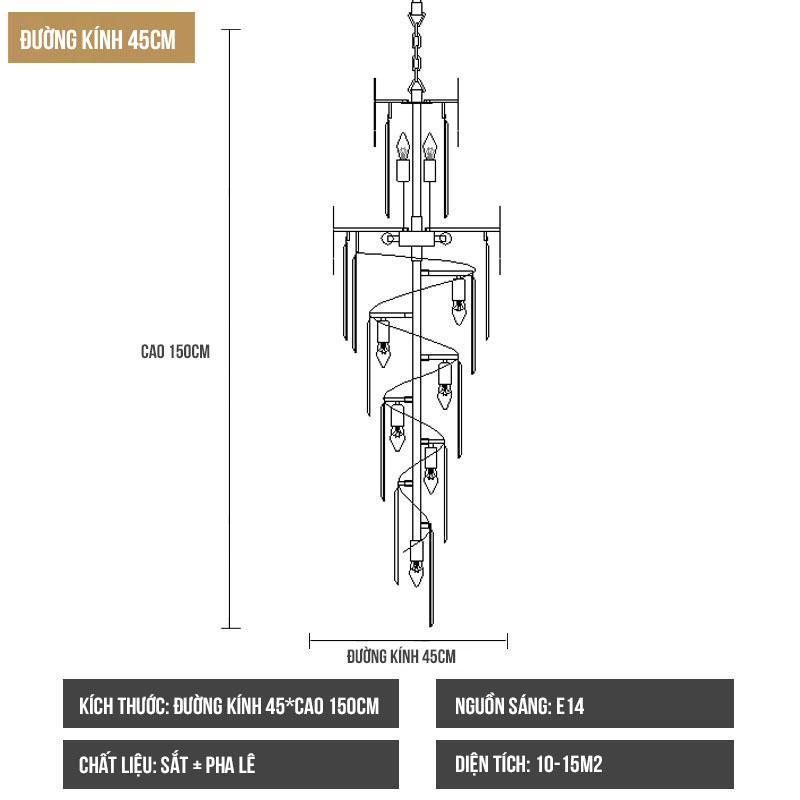 ĐƯỜNG KÍNH 45CM

CAO 150CM

ĐƯỜNG KÍNH 45CM

KÍCH THƯỚC: ĐƯỜNG KÍNH 45*CAO 150CM

NGUỒN SÁNG: E14

CHẤT LIỆU: SẮT ± PHA LÊ

DIỆN TÍCH: 10-15M2